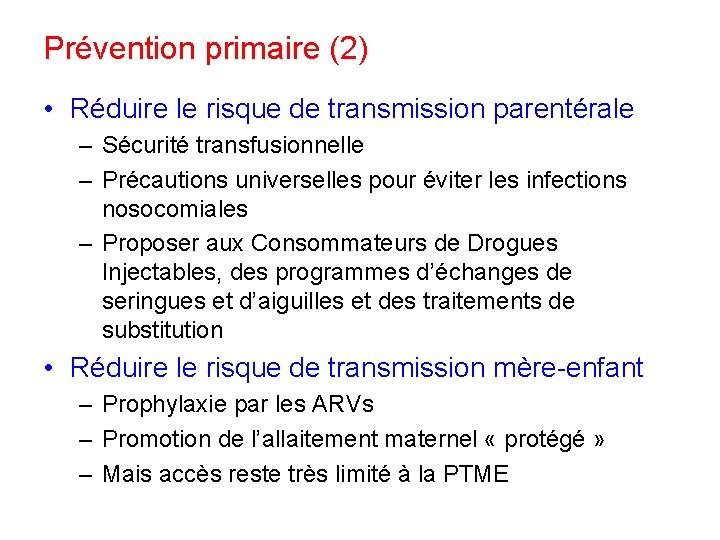 Prévention primaire (2)

• Réduire le risque de transmission parentérale
– Sécurité transfusionnelle
– Précautions universelles pour éviter les infections nosocomiales
– Proposer aux Consommateurs de Drogues Injectables, des programmes d'échanges de seringues et d'aiguilles et des traitements de substitution

• Réduire le risque de transmission mère-enfant
– Prophylaxie par les ARVs
– Promotion de l'allaitement maternel « protégé »
– Mais accès reste très limité à la PTME